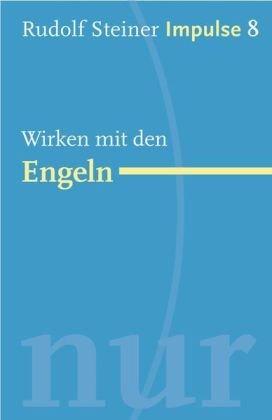 Rudolf Steiner Impulse 8

Wirken mit den
Engeln

nur